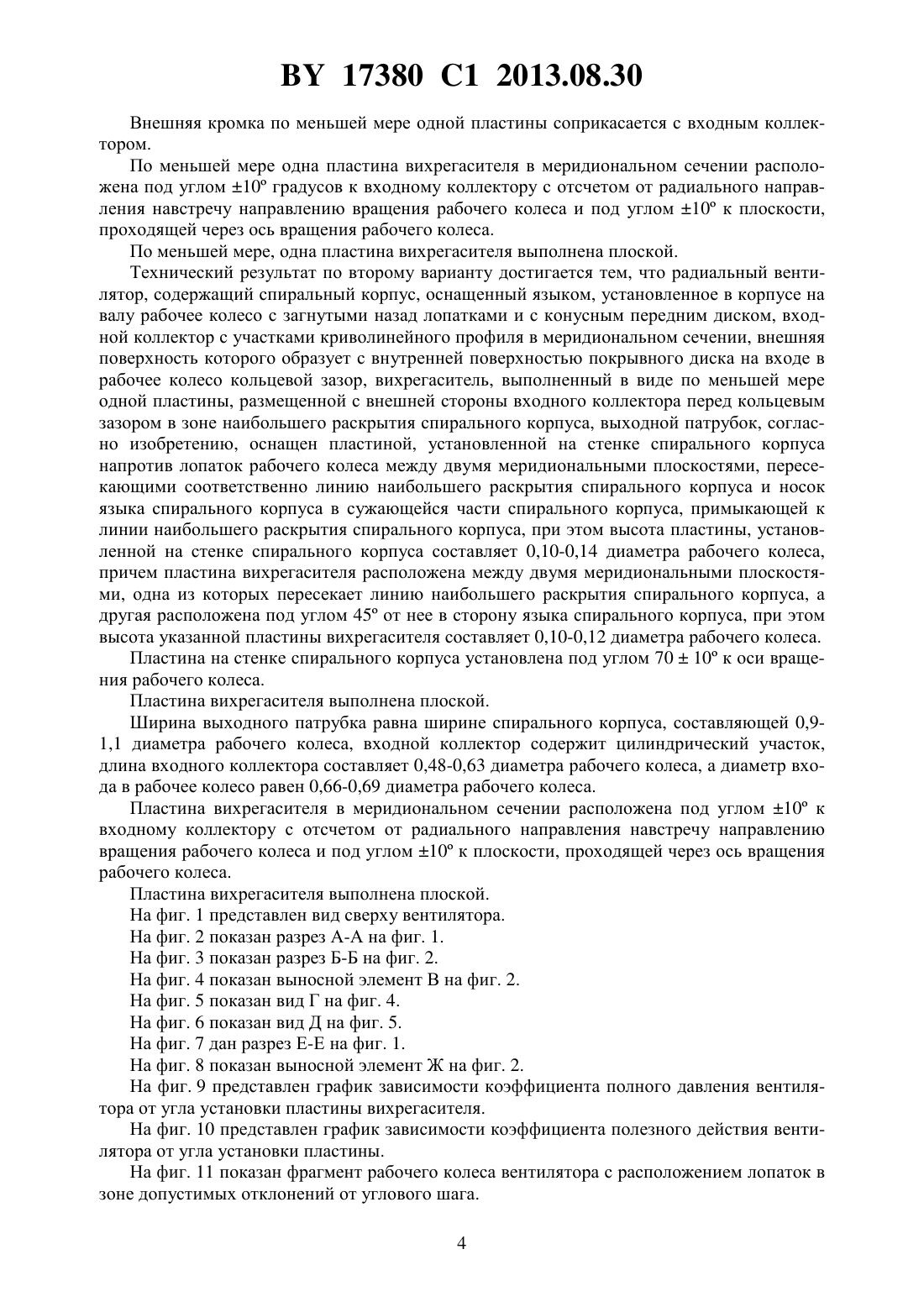 BY 17380 C1 2013.08.30

Внешняя кромка по меньшей мере одной пластины соприкасается с входным коллектором.

По меньшей мере одна пластина вихрегасителя в меридиональном сечении расположена под углом ±10º градусов к входному коллектору с отсчетом от радиального направления навстречу направлению вращения рабочего колеса и под углом ±10º к плоскости, проходящей через ось вращения рабочего колеса.

По меньшей мере, одна пластина вихрегасителя выполнена плоской.

Технический результат по второму варианту достигается тем, что радиальный вентилятор, содержащий спиральный корпус, оснащенный языком, установленное в корпусе на валу рабочее колесо с загнутыми назад лопатками и с конусным передним диском, входной коллектор с участками криволинейного профиля в меридиональном сечении, внешняя поверхность которого образует с внутренней поверхностью покрывного диска на входе в рабочее колесо кольцевой зазор, вихрегаситель, выполненный в виде по меньшей мере одной пластины, размещенной с внешней стороны входного коллектора перед кольцевым зазором в зоне наибольшего раскрытия спирального корпуса, выходной патрубок, согласно изобретению, оснащен пластиной, установленной на стенке спирального корпуса напротив лопаток рабочего колеса между двумя меридиональными плоскостями, пересекающими соответственно линию наибольшего раскрытия спирального корпуса и носок языка спирального корпуса в сужающейся части спирального корпуса, примыкающей к линии наибольшего раскрытия спирального корпуса, при этом высота пластины, установленной на стенке спирального корпуса составляет 0,10-0,14 диаметра рабочего колеса, причем пластина вихрегасителя расположена между двумя меридиональными плоскостями, одна из которых пересекает линию наибольшего раскрытия спирального корпуса, а другая расположена под углом 45º от нее в сторону языка спирального корпуса, при этом высота указанной пластины вихрегасителя составляет 0,10-0,12 диаметра рабочего колеса.

Пластина на стенке спирального корпуса установлена под углом 70 ± 10º к оси вращения рабочего колеса.

Пластина вихрегасителя выполнена плоской.

Ширина выходного патрубка равна ширине спирального корпуса, составляющей 0,9-1,1 диаметра рабочего колеса, входной коллектор содержит цилиндрический участок, длина входного коллектора составляет 0,48-0,63 диаметра рабочего колеса, а диаметр входа в рабочее колесо равен 0,66-0,69 диаметра рабочего колеса.

Пластина вихрегасителя в меридиональном сечении расположена под углом ±10º к входному коллектору с отсчетом от радиального направления навстречу направлению вращения рабочего колеса и под углом ±10º к плоскости, проходящей через ось вращения рабочего колеса.

Пластина вихрегасителя выполнена плоской.

На фиг. 1 представлен вид сверху вентилятора.

На фиг. 2 показан разрез А-А на фиг. 1.

На фиг. 3 показан разрез Б-Б на фиг. 2.

На фиг. 4 показан выносной элемент В на фиг. 2.

На фиг. 5 показан вид Г на фиг. 4.

На фиг. 6 показан вид Д на фиг. 5.

На фиг. 7 дан разрез Е-Е на фиг. 1.

На фиг. 8 показан выносной элемент Ж на фиг. 2.

На фиг. 9 представлен график зависимости коэффициента полного давления вентилятора от угла установки пластины вихрегасителя.

На фиг. 10 представлен график зависимости коэффициента полезного действия вентилятора от угла установки пластины.

На фиг. 11 показан фрагмент рабочего колеса вентилятора с расположением лопаток в зоне допустимых отклонений от углового шага.

4